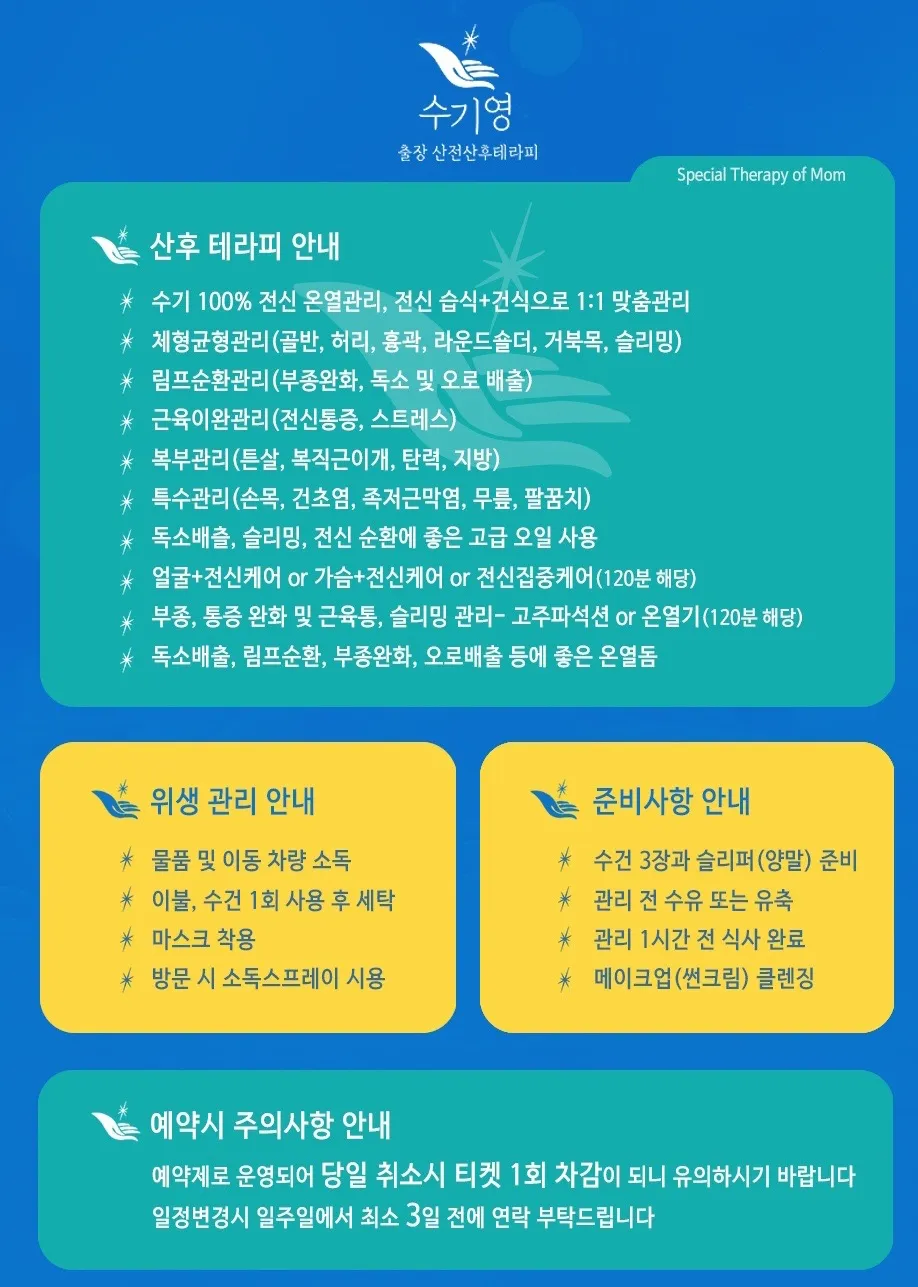 수기영
출장 산전산후테라피

Special Therapy of Mom

산후 테라피 안내

수기 100% 전신 온열관리, 전신 습식+건식으로 1:1 맞춤관리
체형균형관리(골반, 허리, 흉곽, 라운드숄더, 거북목, 슬리밍)
림프순환관리(부종완화, 독소 및 오로 배출)
근육이완관리(전신통증, 스트레스)
복부관리(튼살, 복직근이개, 탄력, 지방)
특수관리(손목, 건초염, 족저근막염, 무릎, 팔꿈치)
독소배출, 슬리밍, 전신 순환에 좋은 고급 오일 사용
얼굴+전신케어 or 가슴+전신케어 or 전신집중케어(120분 해당)
부종, 통증 완화 및 근육통, 슬리밍 관리- 고주파석션 or 온열기(120분 해당)
독소배출, 림프순환, 부종완화, 오로배출 등에 좋은 온열돔

위생 관리 안내

물품 및 이동 차량 소독
이불, 수건 1회 사용 후 세탁
마스크 착용
방문 시 소독스프레이 시용

준비사항 안내

수건 3장과 슬리퍼(양말) 준비
관리 전 수유 또는 유축
관리 1시간 전 식사 완료
메이크업(썬크림) 클렌징

예약시 주의사항 안내

예약제로 운영되어 당일 취소시 티켓 1회 차감이 되니 유의하시기 바랍니다
일정변경시 일주일에서 최소 3일 전에 연락 부탁드립니다